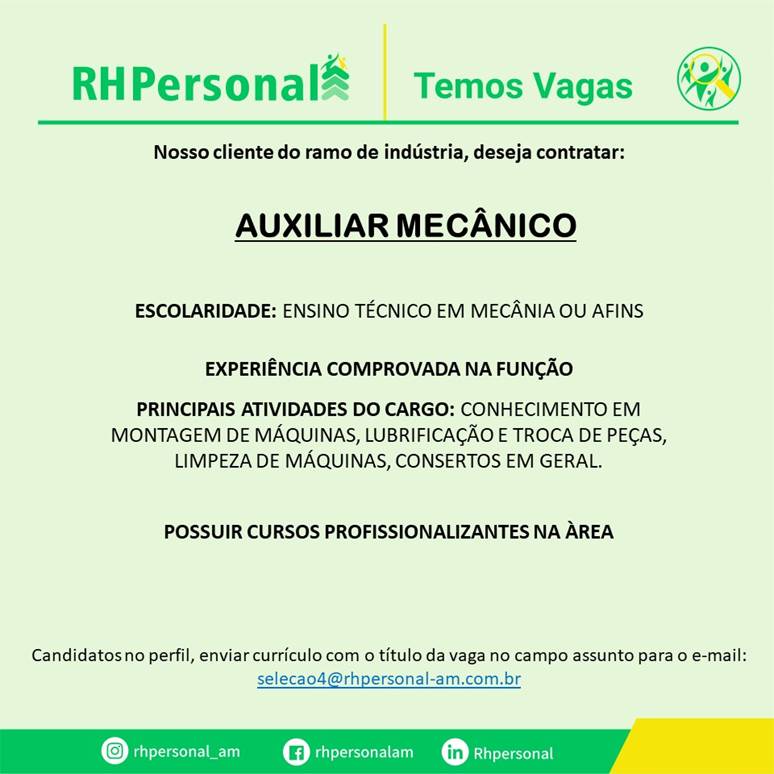 RHPersonal

Temos Vagas

Nosso cliente do ramo de indústria, deseja contratar:

AUXILIAR MECÂNICO

ESCOLARIDADE: ENSINO TÉCNICO EM MECÂNIA OU AFINS

EXPERIÊNCIA COMPROVADA NA FUNÇÃO

PRINCIPAIS ATIVIDADES DO CARGO: CONHECIMENTO EM MONTAGEM DE MÁQUINAS, LUBRIFICAÇÃO E TROCA DE PEÇAS, LIMPEZA DE MÁQUINAS, CONSERTOS EM GERAL.

POSSUIR CURSOS PROFISSIONALIZANTES NA ÀREA

Candidatos no perfil, enviar currículo com o título da vaga no campo assunto para o e-mail:
selecao4@rhpersonal-am.com.br

rhpersonal_am

rhpersonalam

Rhpersonal